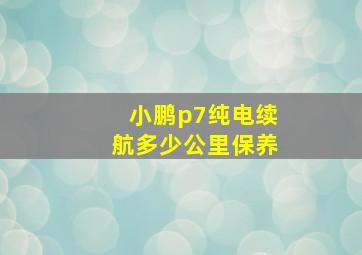 小鹏p7纯电续航多少公里保养